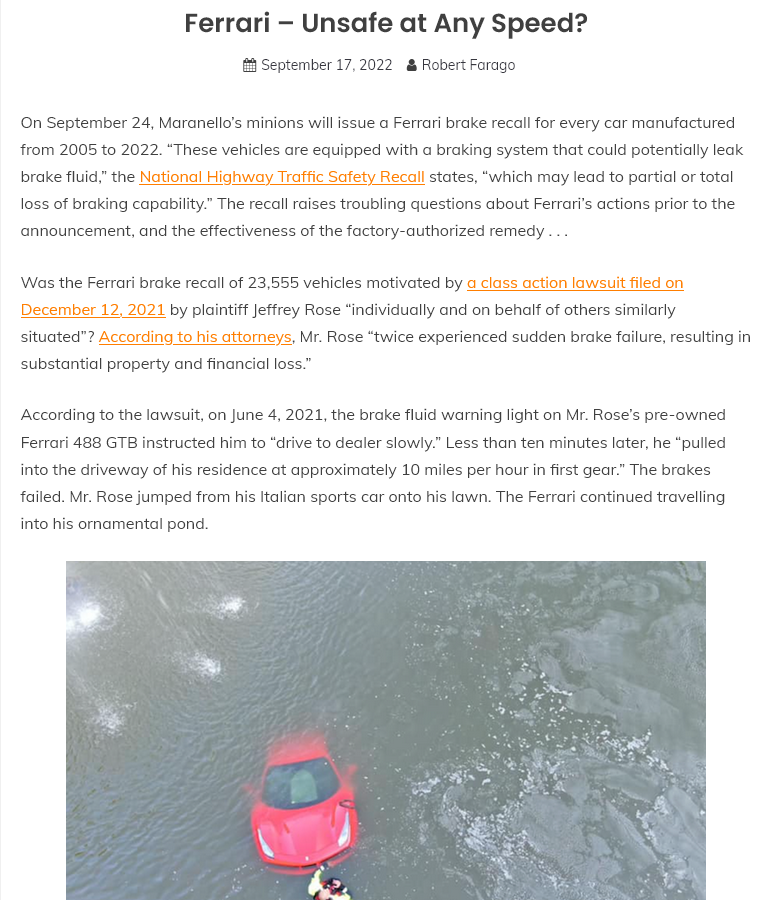 Ferrari – Unsafe at Any Speed?

September 17, 2022 Robert Farago

On September 24, Maranello's minions will issue a Ferrari brake recall for every car manufactured from 2005 to 2022. "These vehicles are equipped with a braking system that could potentially leak brake fluid," the National Highway Traffic Safety Recall states, "which may lead to partial or total loss of braking capability." The recall raises troubling questions about Ferrari's actions prior to the announcement, and the effectiveness of the factory-authorized remedy . . .

Was the Ferrari brake recall of 23,555 vehicles motivated by a class action lawsuit filed on December 12, 2021 by plaintiff Jeffrey Rose "individually and on behalf of others similarly situated"? According to his attorneys, Mr. Rose "twice experienced sudden brake failure, resulting in substantial property and financial loss."

According to the lawsuit, on June 4, 2021, the brake fluid warning light on Mr. Rose's pre-owned Ferrari 488 GTB instructed him to "drive to dealer slowly." Less than ten minutes later, he "pulled into the driveway of his residence at approximately 10 miles per hour in first gear." The brakes failed. Mr. Rose jumped from his Italian sports car onto his lawn. The Ferrari continued travelling into his ornamental pond.